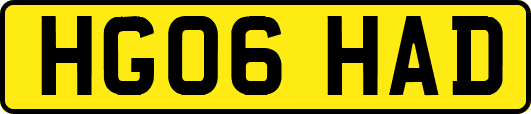 HG06 HAD